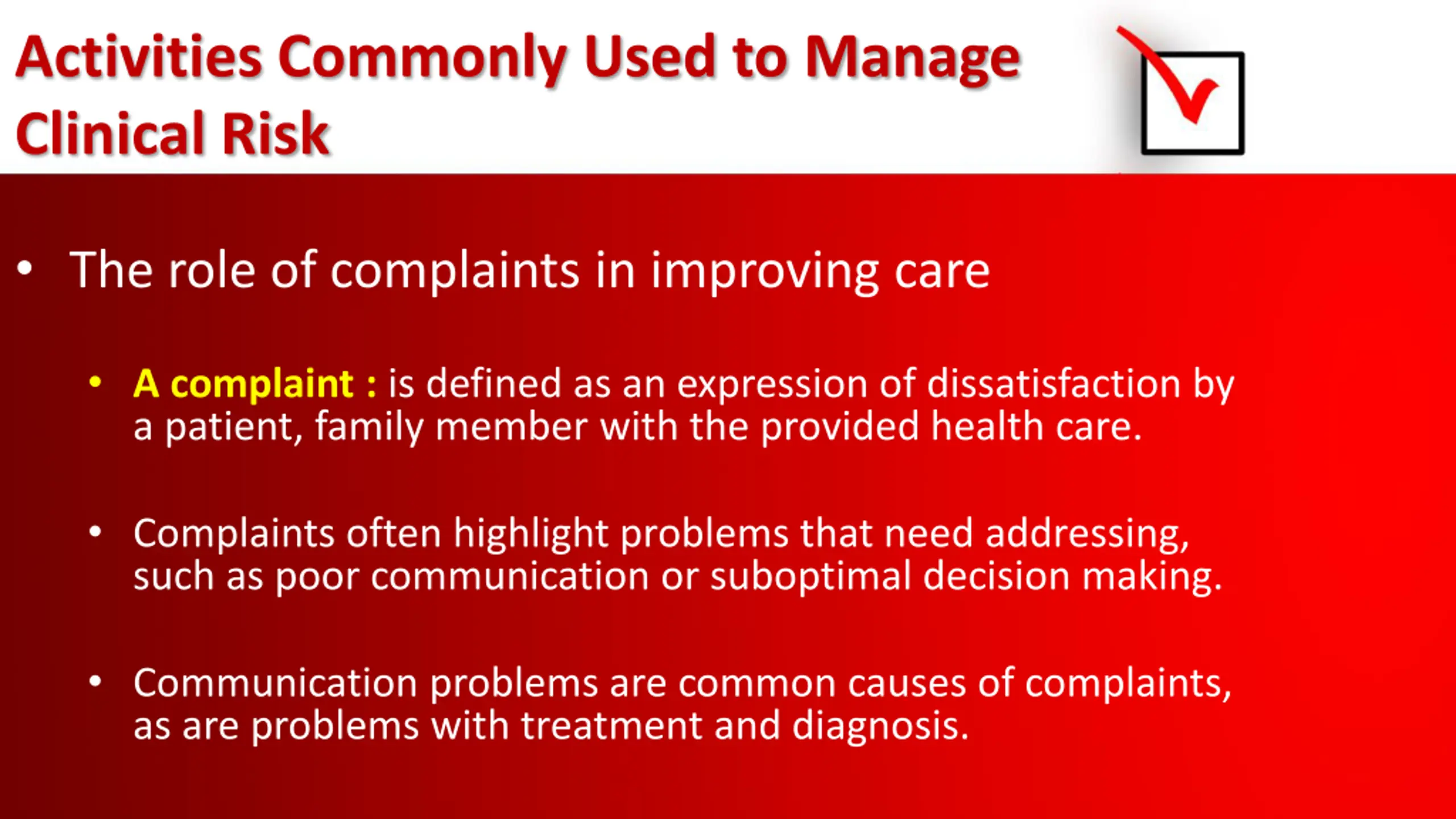 Activities Commonly Used to Manage Clinical Risk

• The role of complaints in improving care

• A complaint : is defined as an expression of dissatisfaction by a patient, family member with the provided health care.

• Complaints often highlight problems that need addressing, such as poor communication or suboptimal decision making.

• Communication problems are common causes of complaints, as are problems with treatment and diagnosis.